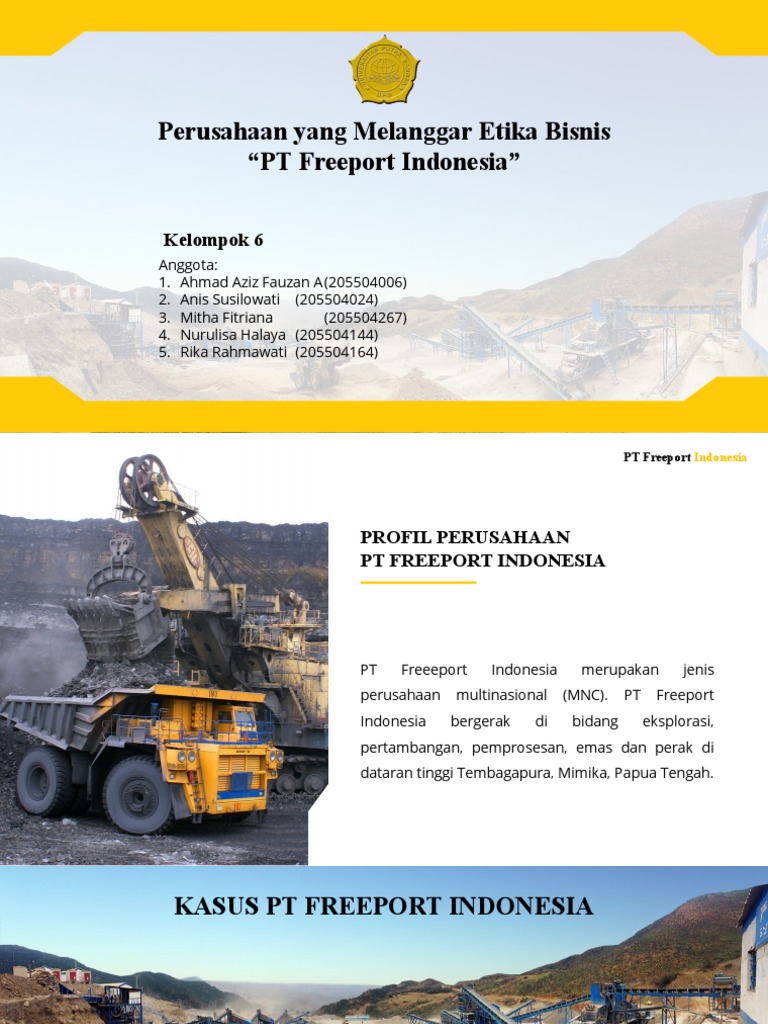 Perusahaan yang Melanggar Etika Bisnis
“PT Freeport Indonesia”

Kelompok 6

Anggota:
1. Ahmad Aziz Fauzan A(205504006)
2. Anis Susilowati (205504024)
3. Mitha Fitriana (205504267)
4. Nurulisa Halaya (205504144)
5. Rika Rahmawati (205504164)

PT Freeport Indonesia

PROFIL PERUSAHAAN
PT FREEPORT INDONESIA

PT Freeeport Indonesia merupakan jenis perusahaan multinasional (MNC). PT Freeport Indonesia bergerak di bidang eksplorasi, pertambangan, pemprosesan, emas dan perak di dataran tinggi Tembagapura, Mimika, Papua Tengah.

KASUS PT FREEPORT INDONESIA